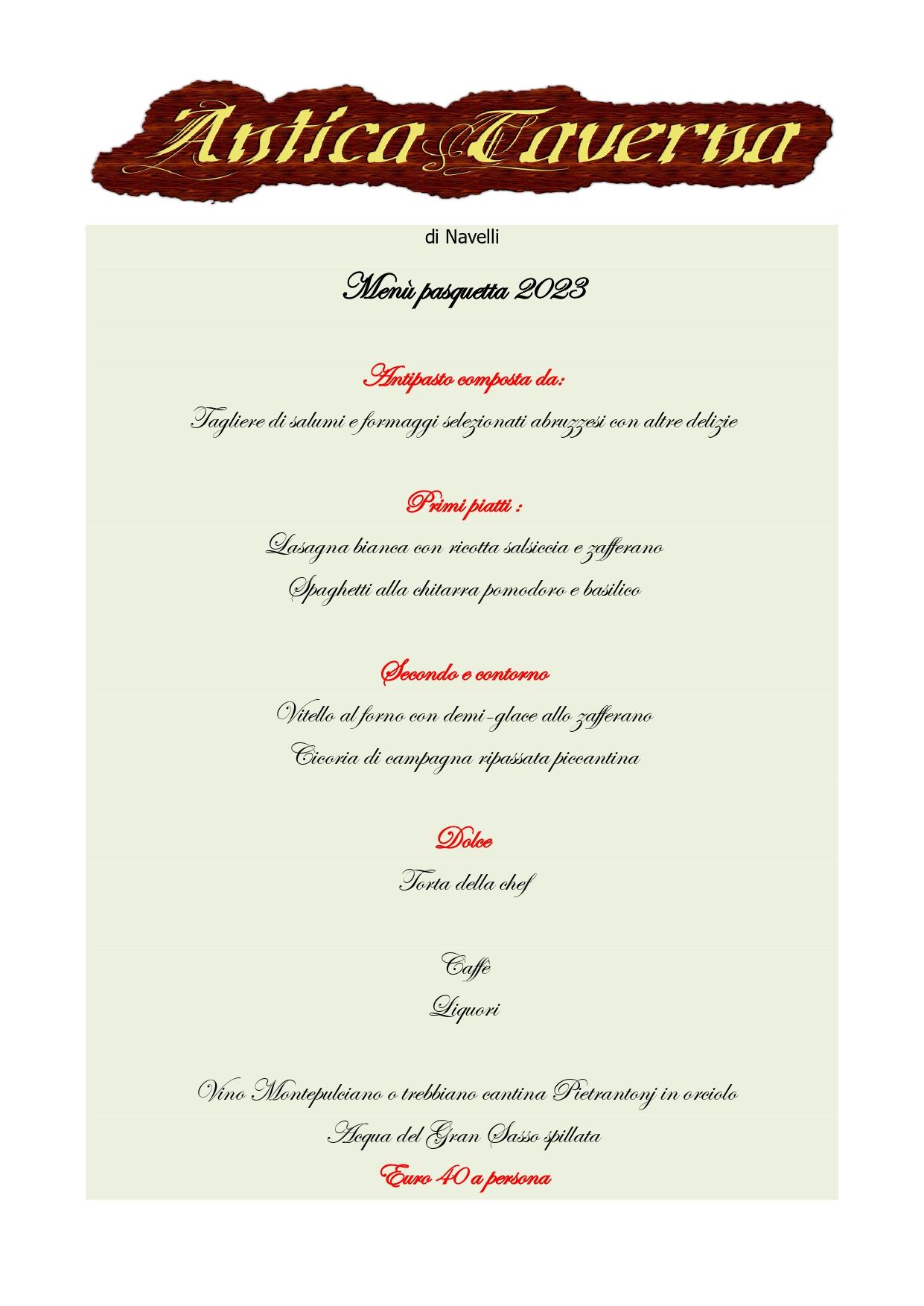 Antica Taverna

di Navelli

Menù pasquetta 2023

Antipasto composta da:

Tagliere di salumi e formaggi selezionati abruzzesi con altre delizie

Primi piatti :

Lasagna bianca con ricotta salsiccia e zafferano

Spaghetti alla chitarra pomodoro e basilico

Secondo e contorno

Vitello al forno con demi-glace allo zafferano

Cicoria di campagna ripassata piccantina

Dolce

Torta della chef

Caffè

Liquori

Vino Montepulciano o trebbiano cantina Pietrantonj in orciolo

Acqua del Gran Sasso spillata

Euro 40 a persona